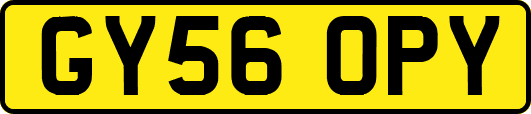 GY56 OPY